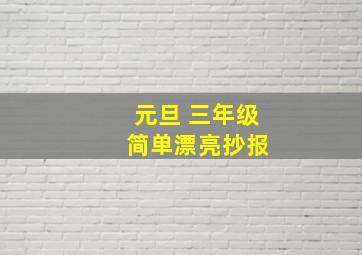 元旦 三年级
简单漂亮抄报